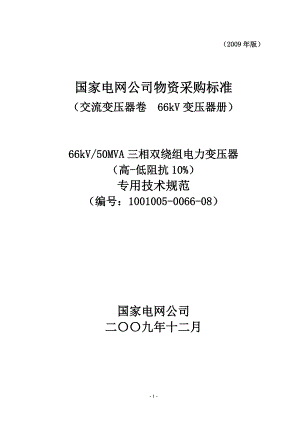 （2009 年版）

国家电网公司物资采购标准
（交流变压器卷　66kV 变压器册）

66kV/50MVA 三相双绕组电力变压器
（高-低阻抗 10%）
专用技术规范
（编号：1001005-0066-08）

国家电网公司
二〇〇九年十二月

- 1 -